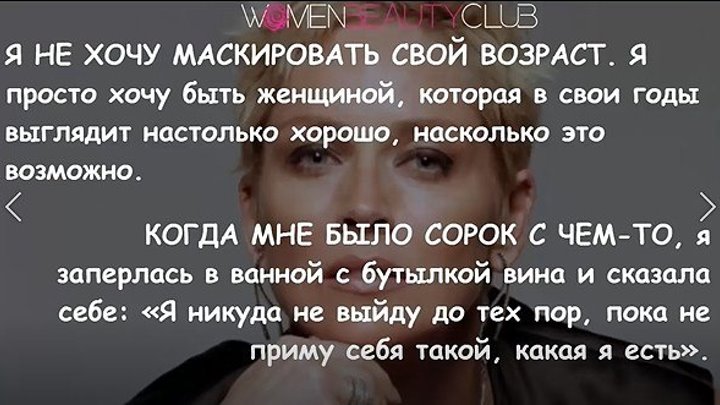 WOMENBEAUTYCLUB

Я НЕ ХОЧУ МАСКИРОВАТЬ СВОЙ ВОЗРАСТ. Я просто хочу быть женщиной, которая в свои годы выглядит настолько хорошо, насколько это возможно.

КОГДА МНЕ БЫЛО СОРОК С ЧЕМ-ТО, я заперлась в ванной с бутылкой вина и сказала себе: «Я никуда не выйду до тех пор, пока не приму себя такой, какая я есть».